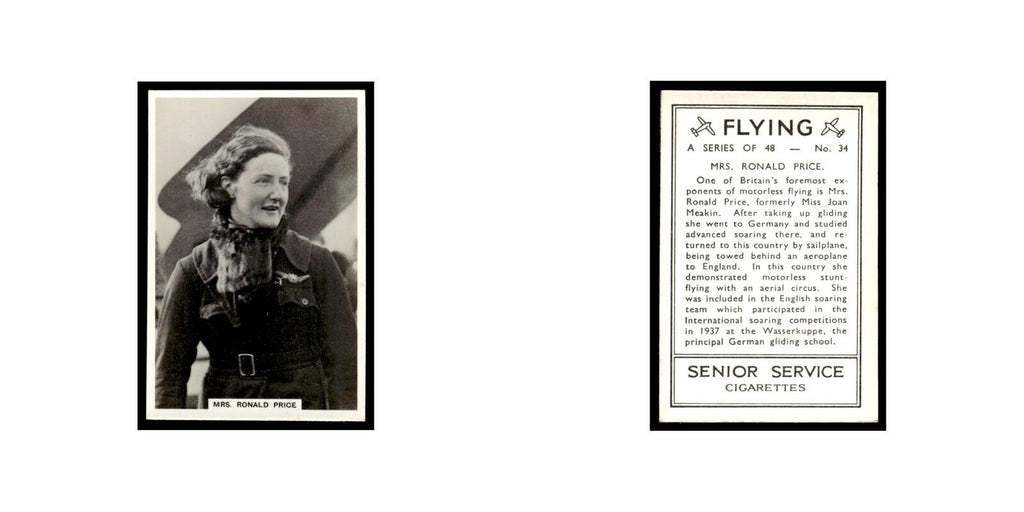 MRS. RONALD PRICE

FLYING

A SERIES OF 48 — No. 34

MRS. RONALD PRICE.

One of Britain's foremost exponents of motorless flying is Mrs. Ronald Price, formerly Miss Joan Meakin. After taking up gliding she went to Germany and studied advanced soaring there, and returned to this country by sailplane, being towed behind an aeroplane to England. In this country she demonstrated motorless stunt-flying with an aerial circus. She was included in the English soaring team which participated in the International soaring competitions in 1937 at the Wasserkuppe, the principal German gliding school.

SENIOR SERVICE
CIGARETTES